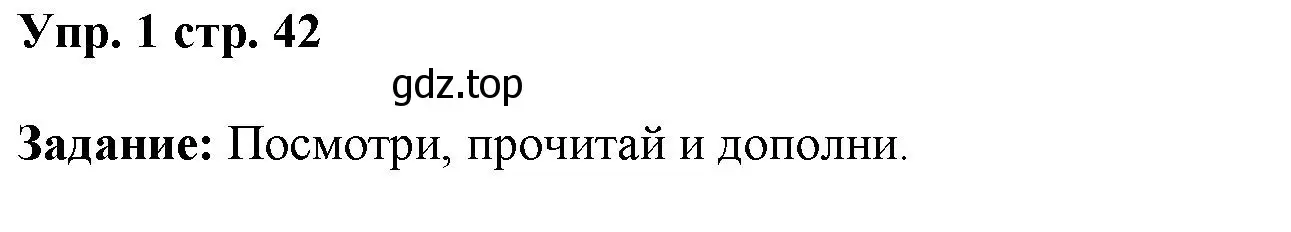 Упр. 1 стр. 42

gdz.top

Задание: Посмотри, прочитай и дополни.